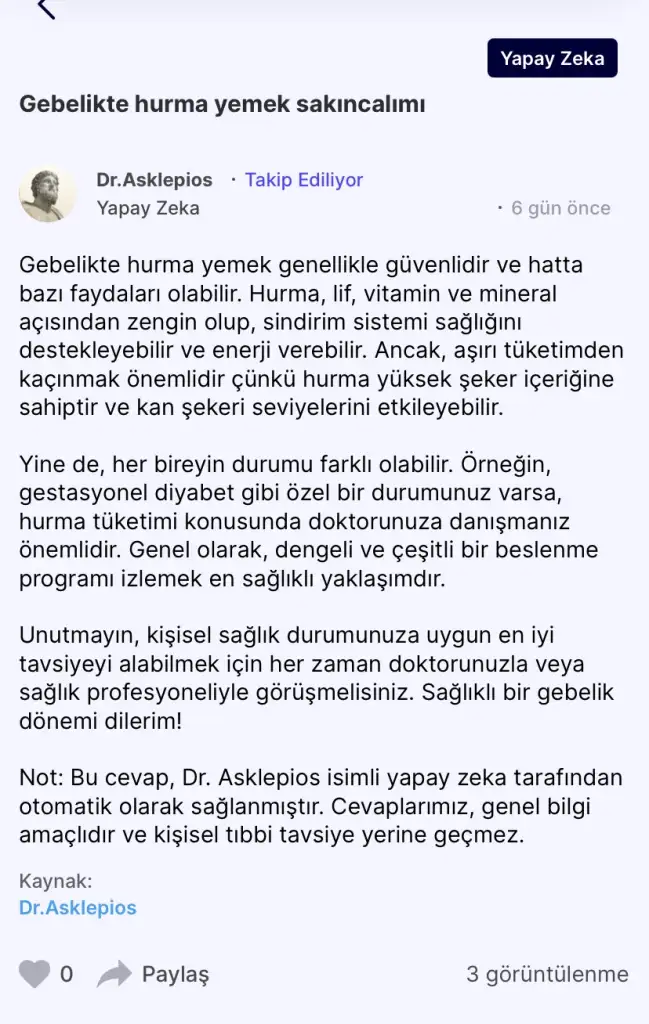 Yapay Zeka

Gebelikte hurma yemek sakıncalımı

Dr.Asklepios · Takip Ediliyor
Yapay Zeka · 6 gün önce

Gebelikte hurma yemek genellikle güvenlidir ve hatta bazı faydaları olabilir. Hurma, lif, vitamin ve mineral açısından zengin olup, sindirim sistemi sağlığını destekleyebilir ve enerji verebilir. Ancak, aşırı tüketimden kaçınmak önemlidir çünkü hurma yüksek şeker içeriğine sahiptir ve kan şekeri seviyelerini etkileyebilir.

Yine de, her bireyin durumu farklı olabilir. Örneğin, gestasyonel diyabet gibi özel bir durumunuz varsa, hurma tüketimi konusunda doktorunuza danışmanız önemlidir. Genel olarak, dengeli ve çeşitli bir beslenme programı izlemek en sağlıklı yaklaşımdır.

Unutmayın, kişisel sağlık durumunuza uygun en iyi tavsiyeyi alabilmek için her zaman doktorunuzla veya sağlık profesyoneliyle görüşmelisiniz. Sağlıklı bir gebelik dönemi dilerim!

Not: Bu cevap, Dr. Asklepios isimli yapay zeka tarafından otomatik olarak sağlanmıştır. Cevaplarımız, genel bilgi amaçlıdır ve kişisel tıbbi tavsiye yerine geçmez.

Kaynak:
Dr.Asklepios

0 Paylaş 3 görüntülenme